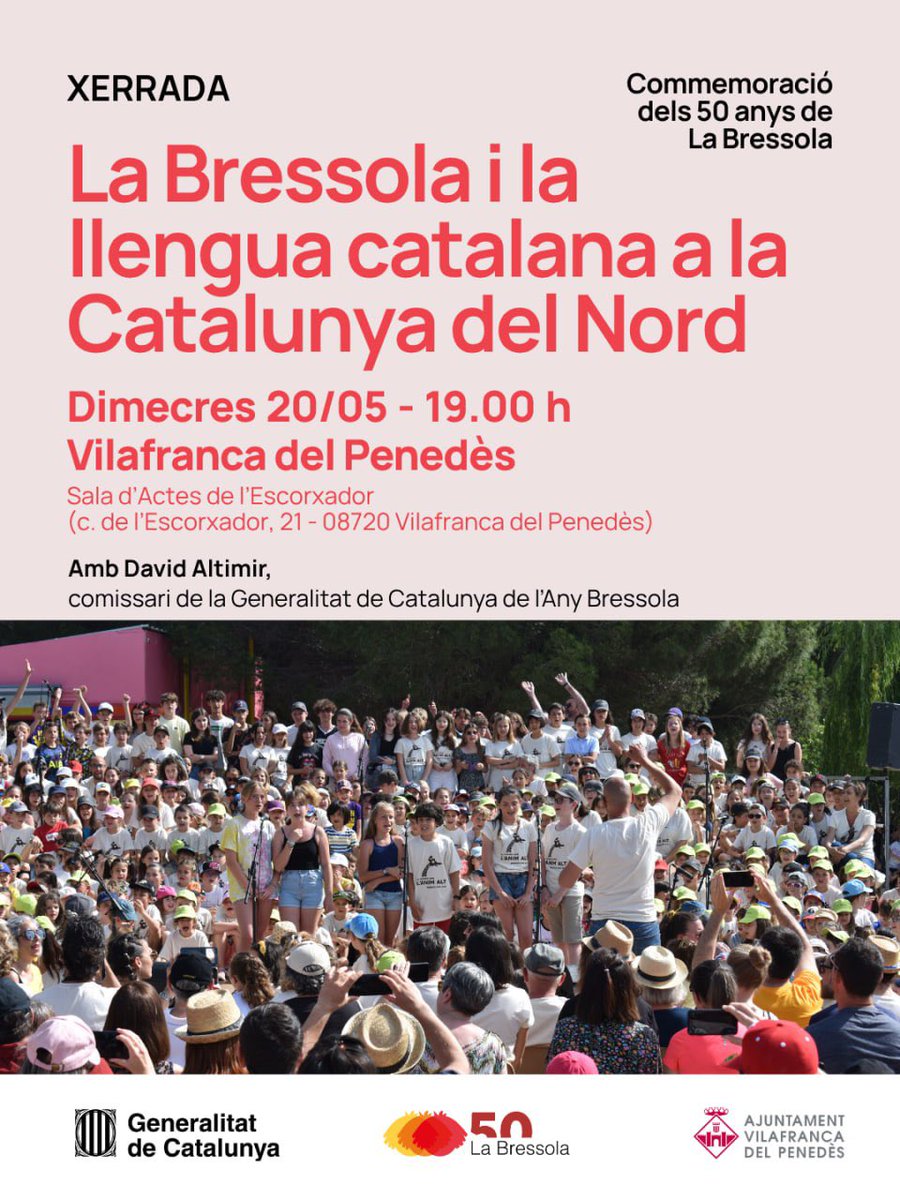 XERRADA

Commemoració dels 50 anys de La Bressola

La Bressola i la llengua catalana a la Catalunya del Nord

Dimecres 20/05 - 19.00 h

Vilafranca del Penedès

Sala d'Actes de l'Escorxador
(c. de l'Escorxador, 21 - 08720 Vilafranca del Penedès)

Amb David Altimir,
comissari de la Generalitat de Catalunya de l'Any Bressola

Generalitat de Catalunya

50 La Bressola

AJUNTAMENT VILAFRANCA DEL PENEDÈS